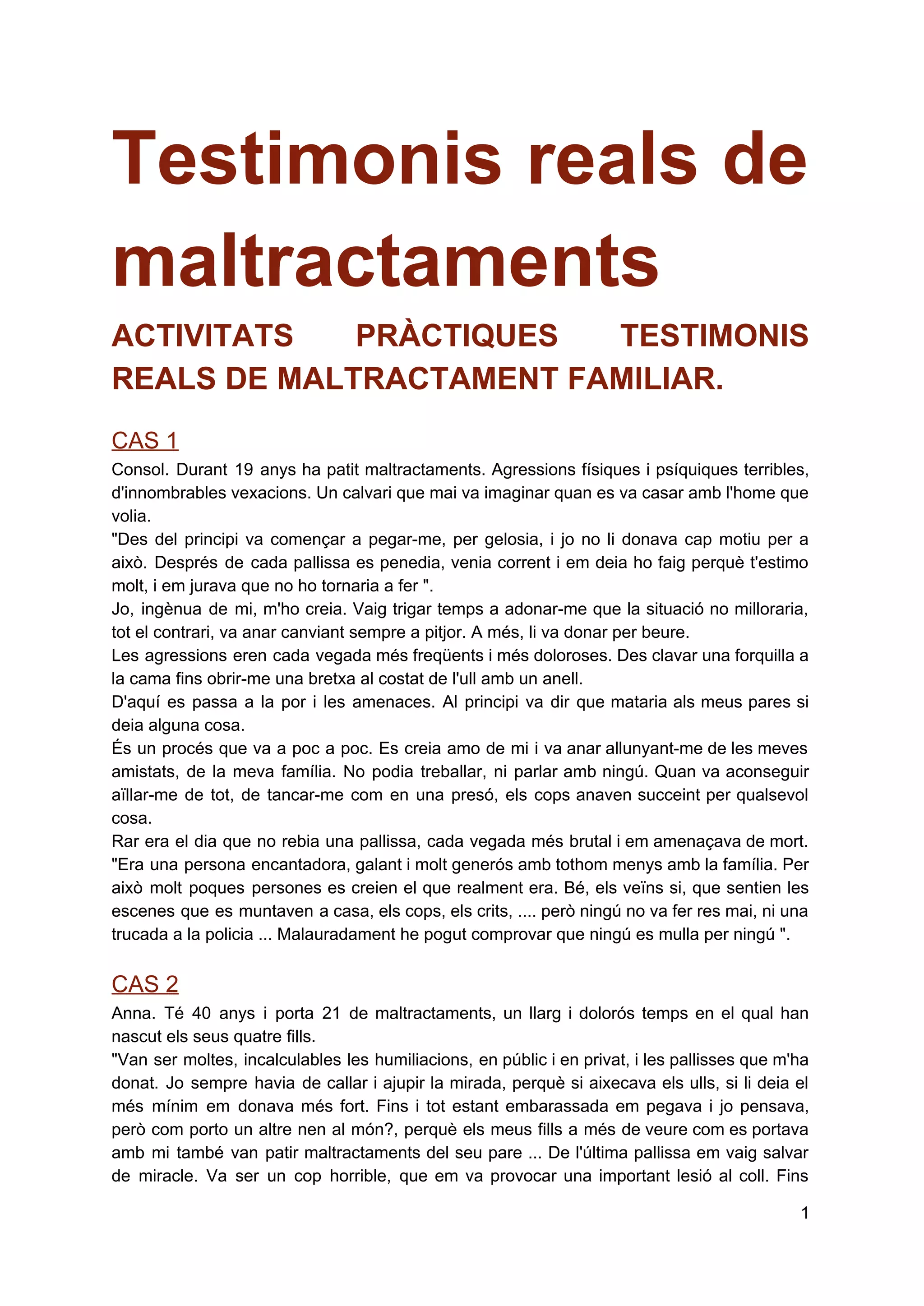 Testimonis reals de maltractaments

ACTIVITATS PRÀCTIQUES TESTIMONIS REALS DE MALTRACTAMENT FAMILIAR.

CAS 1

Consol. Durant 19 anys ha patit maltractaments. Agressions físiques i psíquiques terribles, d'innombrables vexacions. Un calvari que mai va imaginar quan es va casar amb l'home que volia.
"Des del principi va començar a pegar-me, per gelosia, i jo no li donava cap motiu per a això. Després de cada pallissa es penedia, venia corrent i em deia ho faig perquè t'estimo molt, i em jurava que no ho tornaria a fer ".
Jo, ingènua de mi, m'ho creia. Vaig trigar temps a adonar-me que la situació no milloraria, tot el contrari, va anar canviant sempre a pitjor. A més, li va donar per beure.
Les agressions eren cada vegada més freqüents i més doloroses. Des clavar una forquilla a la cama fins obrir-me una bretxa al costat de l'ull amb un anell.
D'aquí es passa a la por i les amenaces. Al principi va dir que mataria als meus pares si deia alguna cosa.
És un procés que va a poc a poc. Es creia amo de mi i va anar allunyant-me de les meves amistats, de la meva família. No podia treballar, ni parlar amb ningú. Quan va aconseguir aïllar-me de tot, de tancar-me com en una presó, els cops anaven succeint per qualsevol cosa.
Rar era el dia que no rebia una pallissa, cada vegada més brutal i em amenaçava de mort.
"Era una persona encantadora, galant i molt generós amb tothom menys amb la família. Per això molt poques persones es creien el que realment era. Bé, els veïns si, que sentien les escenes que es muntaven a casa, els cops, els crits, .... però ningú no va fer res mai, ni una trucada a la policia ... Malauradament he pogut comprovar que ningú es mulla per ningú ".

CAS 2

Anna. Té 40 anys i porta 21 de maltractaments, un llarg i dolorós temps en el qual han nascut els seus quatre fills.
"Van ser moltes, incalculables les humiliacions, en públic i en privat, i les pallisses que m'ha donat. Jo sempre havia de callar i ajupir la mirada, perquè si aixecava els ulls, si li deia el més mínim em donava més fort. Fins i tot estant embarassada em pegava i jo pensava, però com porto un altre nen al món?, perquè els meus fills a més de veure com es portava amb mi també van patir maltractaments del seu pare ... De l'última pallissa em vaig salvar de miracle. Va ser un cop horrible, que em va provocar una important lesió al coll. Fins

1